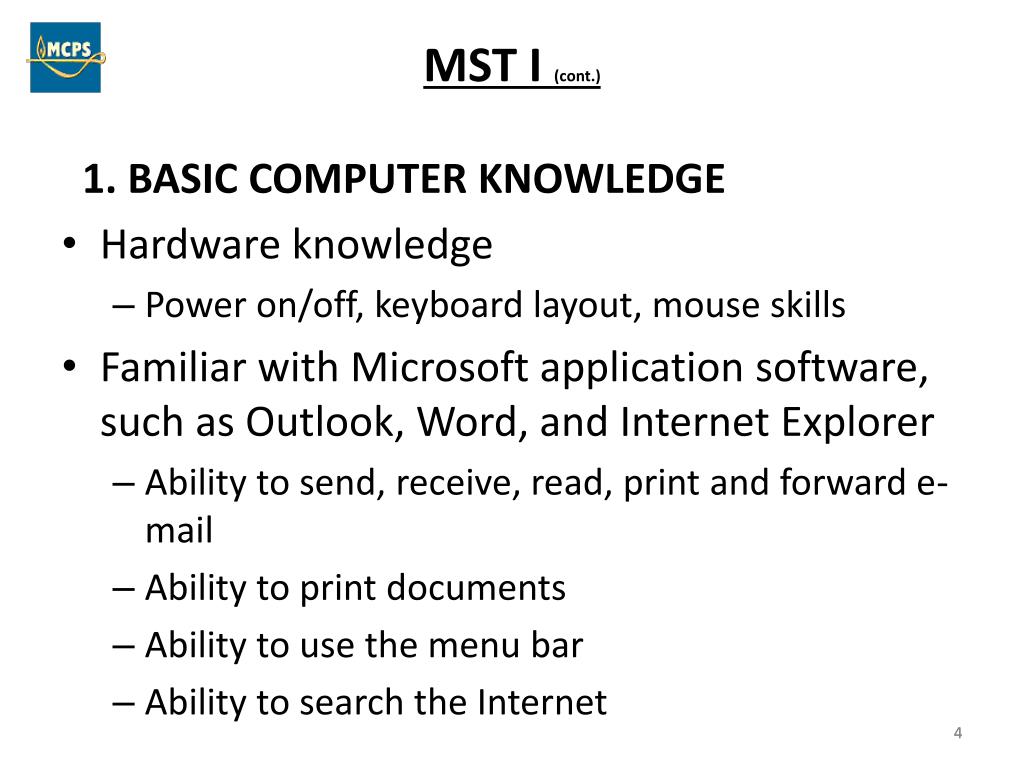 MCPS

MST I (cont.)

1. BASIC COMPUTER KNOWLEDGE

• Hardware knowledge
– Power on/off, keyboard layout, mouse skills

• Familiar with Microsoft application software, such as Outlook, Word, and Internet Explorer
– Ability to send, receive, read, print and forward e-mail
– Ability to print documents
– Ability to use the menu bar
– Ability to search the Internet

4